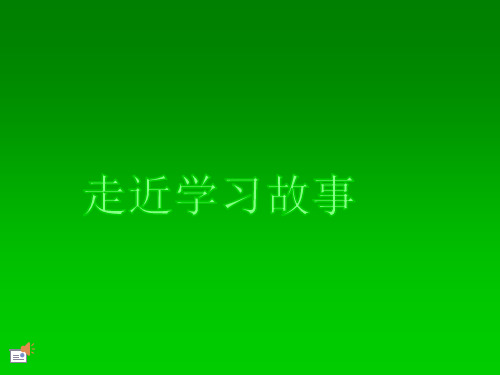 走近学习故事